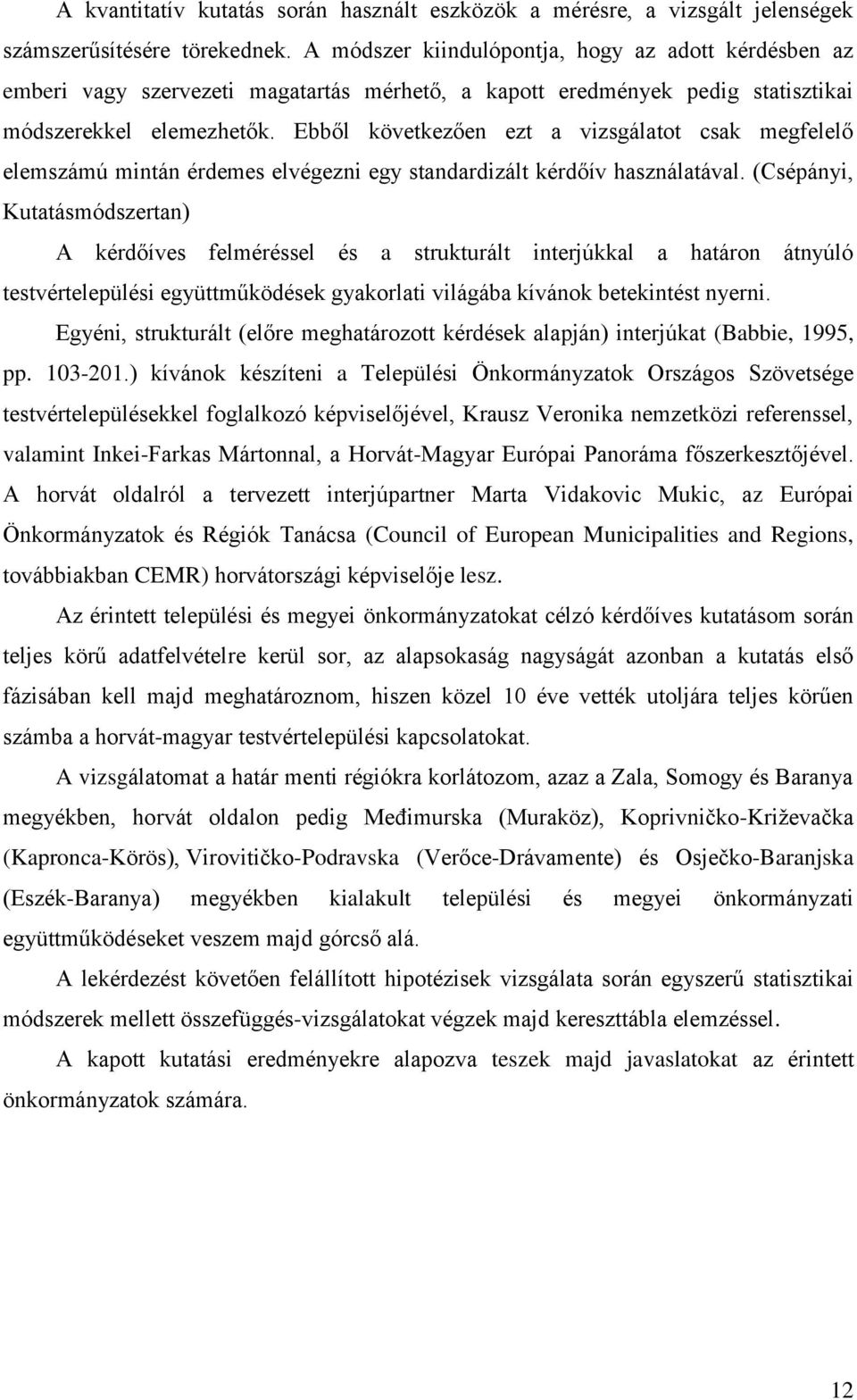 A kvantitatív kutatás során használt eszközök a mérésre, a vizsgált jelenségek számszerűsítésére törekednek. A módszer kiindulópontja, hogy az adott kérdésben az emberi vagy szervezeti magatartás mérhető, a kapott eredmények pedig statisztikai módszerekkel elemezhetők. Ebből következően ezt a vizsgálatot csak megfelelő elemszámú mintán érdemes elvégezni egy standardizált kérdőív használatával. (Csépányi, Kutatásmódszertan)

A kérdőíves felméréssel és a strukturált interjúkkal a határon átnyúló testvértelepülési együttműködések gyakorlati világába kívánok betekintést nyerni.

Egyéni, strukturált (előre meghatározott kérdések alapján) interjúkat (Babbie, 1995, pp. 103-201.) kívánok készíteni a Települési Önkormányzatok Országos Szövetsége testvértelepülésekkel foglalkozó képviselőjével, Krausz Veronika nemzetközi referenssel, valamint Inkei-Farkas Mártonnal, a Horvát-Magyar Európai Panoráma főszerkesztőjével. A horvát oldalról a tervezett interjúpartner Marta Vidakovic Mukic, az Európai Önkormányzatok és Régiók Tanácsa (Council of European Municipalities and Regions, továbbiakban CEMR) horvátországi képviselője lesz.

Az érintett települési és megyei önkormányzatokat célzó kérdőíves kutatásom során teljes körű adatfelvételre kerül sor, az alapsokaság nagyságát azonban a kutatás első fázisában kell majd meghatároznom, hiszen közel 10 éve vették utoljára teljes körűen számba a horvát-magyar testvértelepülési kapcsolatokat.

A vizsgálatomat a határ menti régiókra korlátozom, azaz a Zala, Somogy és Baranya megyékben, horvát oldalon pedig Međimurska (Muraköz), Koprivničko-Križevačka (Kapronca-Körös), Virovitičko-Podravska (Verőce-Drávamente) és Osječko-Baranjska (Eszék-Baranya) megyékben kialakult települési és megyei önkormányzati együttműködéseket veszem majd górcső alá.

A lekérdezést követően felállított hipotézisek vizsgálata során egyszerű statisztikai módszerek mellett összefüggés-vizsgálatokat végzek majd kereszttábla elemzéssel.

A kapott kutatási eredményekre alapozva teszek majd javaslatokat az érintett önkormányzatok számára.

12